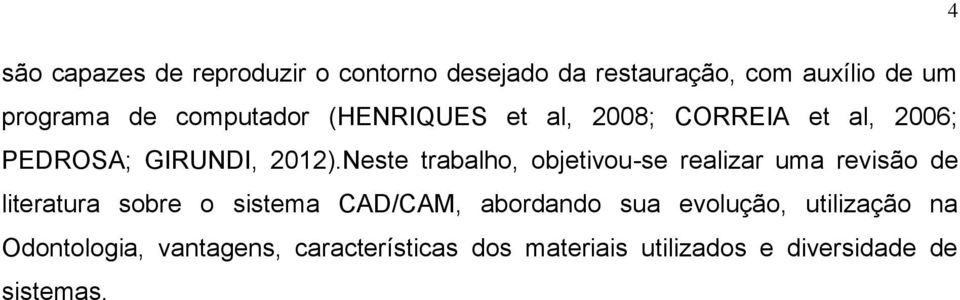 4

são capazes de reproduzir o contorno desejado da restauração, com auxílio de um programa de computador (HENRIQUES et al, 2008; CORREIA et al, 2006; PEDROSA; GIRUNDI, 2012).Neste trabalho, objetivou-se realizar uma revisão de literatura sobre o sistema CAD/CAM, abordando sua evolução, utilização na Odontologia, vantagens, características dos materiais utilizados e diversidade de sistemas.